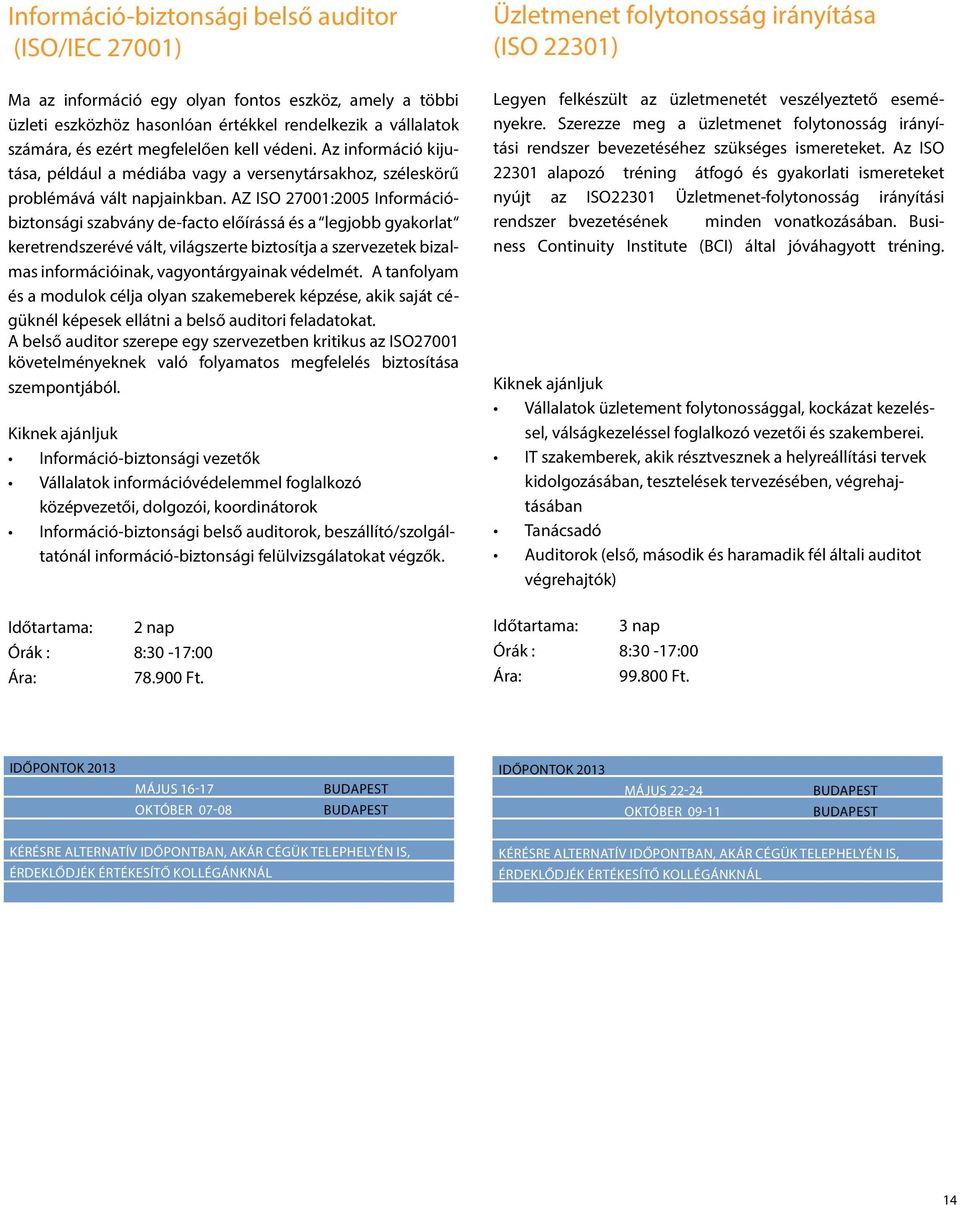 Információ-biztonsági belső auditor (ISO/IEC 27001)

Ma az információ egy olyan fontos eszköz, amely a többi üzleti eszközhöz hasonlóan értékkel rendelkezik a vállalatok számára, és ezért megfelelően kell védeni. Az információ kijutása, például a médiába vagy a versenytársakhoz, széleskörű problémává vált napjainkban. AZ ISO 27001:2005 Információbiztonsági szabvány de-facto előírássá és a "legjobb gyakorlat" keretrendszerévé vált, világszerte biztosítja a szervezetek bizalmas információinak, vagyontárgyainak védelmét. A tanfolyam és a modulok célja olyan szakemeberek képzése, akik saját cégüknél képesek ellátni a belső auditori feladatokat.
A belső auditor szerepe egy szervezetben kritikus az ISO27001 követelményeknek való folyamatos megfelelés biztosítása szempontjából.

Kiknek ajánljuk
• Információ-biztonsági vezetők
• Vállalatok információvédelemmel foglalkozó középvezetői, dolgozói, koordinátorok
• Információ-biztonsági belső auditorok, beszállító/szolgáltatónál információ-biztonsági felülvizsgálatokat végzők.

Időtartama: 2 nap
Órák : 8:30 -17:00
Ára: 78.900 Ft.

IDŐPONTOK 2013
MÁJUS 16-17 BUDAPEST
OKTÓBER 07-08 BUDAPEST
KÉRÉSRE ALTERNATÍV IDŐPONTBAN, AKÁR CÉGÜK TELEPHELYÉN IS, ÉRDEKLŐDJÉK ÉRTÉKESÍTŐ KOLLÉGÁNKNÁL

Üzletmenet folytonosság irányítása (ISO 22301)

Legyen felkészült az üzletmenetét veszélyeztető eseményekre. Szerezze meg a üzletmenet folytonosság irányítási rendszer bevezetéséhez szükséges ismereteket. Az ISO 22301 alapozó tréning átfogó és gyakorlati ismereteket nyújt az ISO22301 Üzletmenet-folytonosság irányítási rendszer bvezetésének minden vonatkozásában. Business Continuity Institute (BCI) által jóváhagyott tréning.

Kiknek ajánljuk
• Vállalatok üzletement folytonossággal, kockázat kezeléssel, válságkezeléssel foglalkozó vezetői és szakemberei.
• IT szakemberek, akik résztvesznek a helyreállítási tervek kidolgozásában, tesztelések tervezésében, végrehajtásában
• Tanácsadó
• Auditorok (első, második és haramadik fél általi auditot végrehajtók)

Időtartama: 3 nap
Órák : 8:30 -17:00
Ára: 99.800 Ft.

IDŐPONTOK 2013
MÁJUS 22-24 BUDAPEST
OKTÓBER 09-11 BUDAPEST
KÉRÉSRE ALTERNATÍV IDŐPONTBAN, AKÁR CÉGÜK TELEPHELYÉN IS, ÉRDEKLŐDJÉK ÉRTÉKESÍTŐ KOLLÉGÁNKNÁL

14